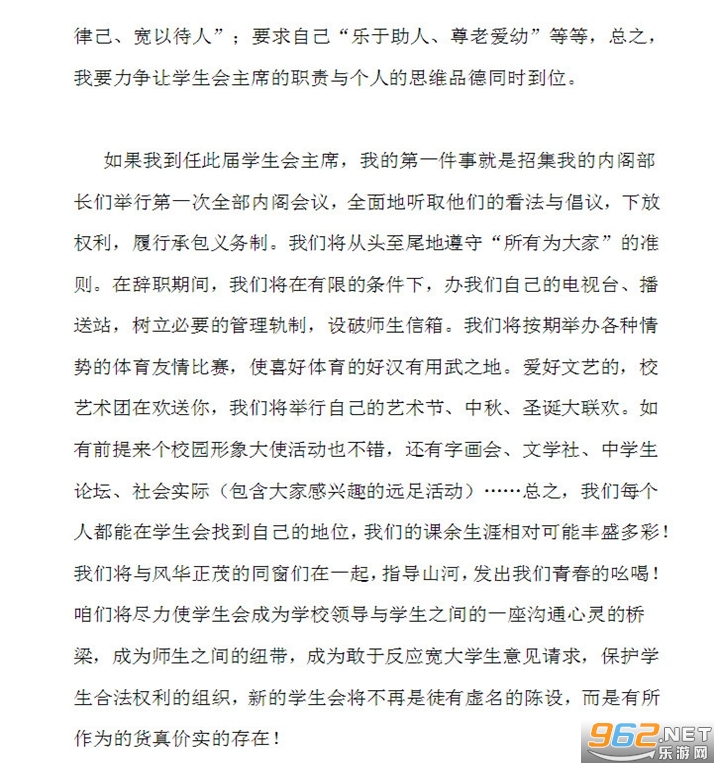 律己、宽以待人”；要求自己“乐于助人、尊老爱幼”等等，总之，我要力争让学生会主席的职责与个人的思维品德同时到位。

如果我到任此届学生会主席，我的第一件事就是招集我的内阁部长们举行第一次全部内阁会议，全面地听取他们的看法与倡议，下放权利，履行承包义务制。我们将从头至尾地遵守“所有为大家”的准则。在辞职期间，我们将在有限的条件下，办我们自己的电视台、播送站，树立必要的管理轨制，设破师生信箱。我们将按期举办各种情势的体育友情比赛，使喜好体育的好汉有用武之地。爱好文艺的，校艺术团在欢送你，我们将举行自己的艺术节、中秋、圣诞大联欢。如有前提来个校园形象大使活动也不错，还有字画会、文学社、中学生论坛、社会实际（包含大家感兴趣的远足活动）……总之，我们每个人都能在学生会找到自己的地位，我们的课余生涯相对可能丰盛多彩！我们将与风华正茂的同窗们在一起，指导山河，发出我们青春的吆喝！咱们将尽力使学生会成为学校领导与学生之间的一座沟通心灵的桥梁，成为师生之间的纽带，成为敢于反应宽大学生意见请求，保护学生合法权利的组织，新的学生会将不再是徒有虚名的陈设，而是有所作为的货真价实的存在！

962.NET
乐游网